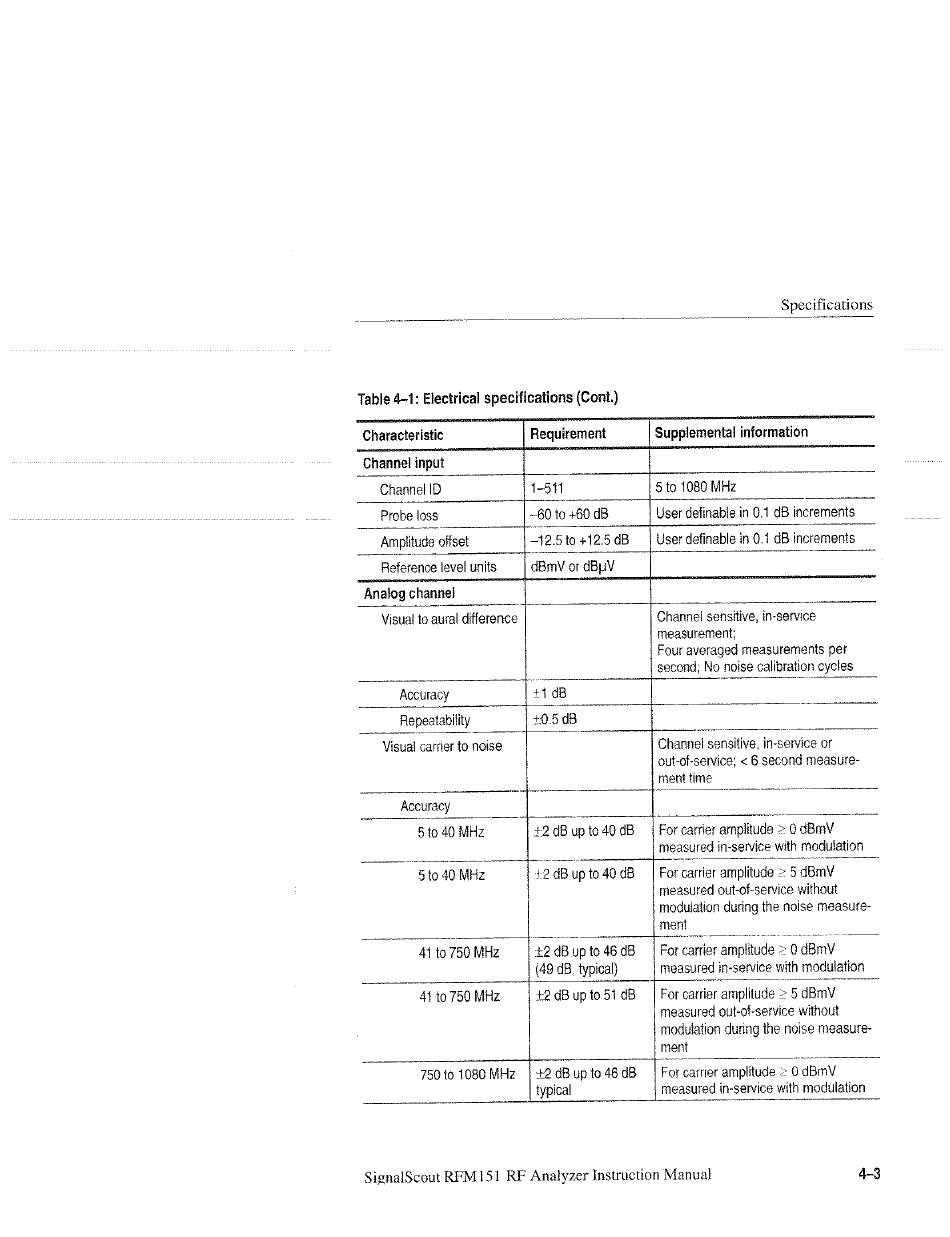 Specifications

Table 4–1: Electrical specifications (Cont.)

| Characteristic | Requirement | Supplemental information |
|---|---|---|
| Channel input | | |
| Channel ID | 1–511 | 5 to 1080 MHz |
| Probe loss | –60 to +60 dB | User definable in 0.1 dB increments |
| Amplitude offset | –12.5 to +12.5 dB | User definable in 0.1 dB increments |
| Reference level units | dBmV or dBμV | |
| Analog channel | | |
| Visual to aural difference | | Channel sensitive, in-service measurement; Four averaged measurements per second; No noise calibration cycles |
| Accuracy | ±1 dB | |
| Repeatability | ±0.5 dB | |
| Visual carrier to noise | | Channel sensitive, in-service or out-of-service; < 6 second measurement time |
| Accuracy | | |
| 5 to 40 MHz | ±2 dB up to 40 dB | For carrier amplitude ≥ 0 dBmV measured in-service with modulation |
| 5 to 40 MHz | ±2 dB up to 40 dB | For carrier amplitude ≥ 5 dBmV measured out-of-service without modulation during the noise measurement |
| 41 to 750 MHz | ±2 dB up to 46 dB (49 dB, typical) | For carrier amplitude ≥ 0 dBmV measured in-service with modulation |
| 41 to 750 MHz | ±2 dB up to 51 dB | For carrier amplitude ≥ 5 dBmV measured out-of-service without modulation during the noise measurement |
| 750 to 1080 MHz | ±2 dB up to 46 dB typical | For carrier amplitude ≥ 0 dBmV measured in-service with modulation |

SignalScout RFM151 RF Analyzer Instruction Manual 4–3